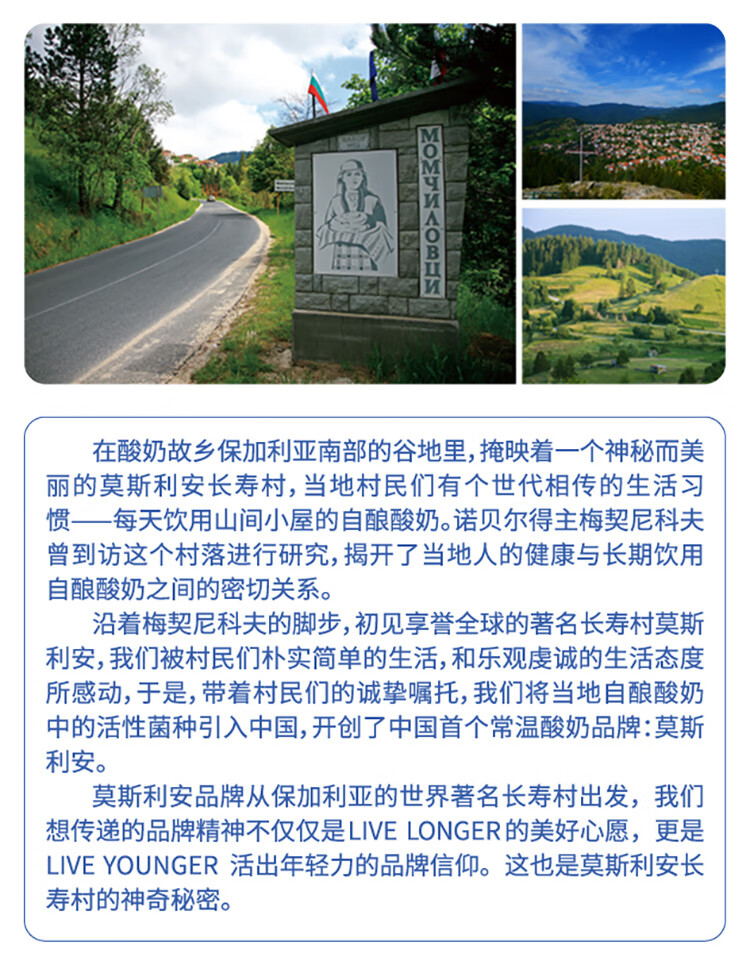 МОМЧИЛОВЦИ

在酸奶故乡保加利亚南部的谷地里，掩映着一个神秘而美丽的莫斯利安长寿村，当地村民们有个世代相传的生活习惯——每天饮用山间小屋的自酿酸奶。诺贝尔得主梅契尼科夫曾到访这个村落进行研究，揭开了当地人的健康与长期饮用自酿酸奶之间的密切关系。

沿着梅契尼科夫的脚步，初见享誉全球的著名长寿村莫斯利安，我们被村民们朴实简单的生活，和乐观虔诚的生活态度所感动，于是，带着村民们的诚挚嘱托，我们将当地自酿酸奶中的活性菌种引入中国，开创了中国首个常温酸奶品牌：莫斯利安。

莫斯利安品牌从保加利亚的世界著名长寿村出发，我们想传递的品牌精神不仅仅是LIVE LONGER的美好心愿，更是LIVE YOUNGER 活出年轻力的品牌信仰。这也是莫斯利安长寿村的神奇秘密。